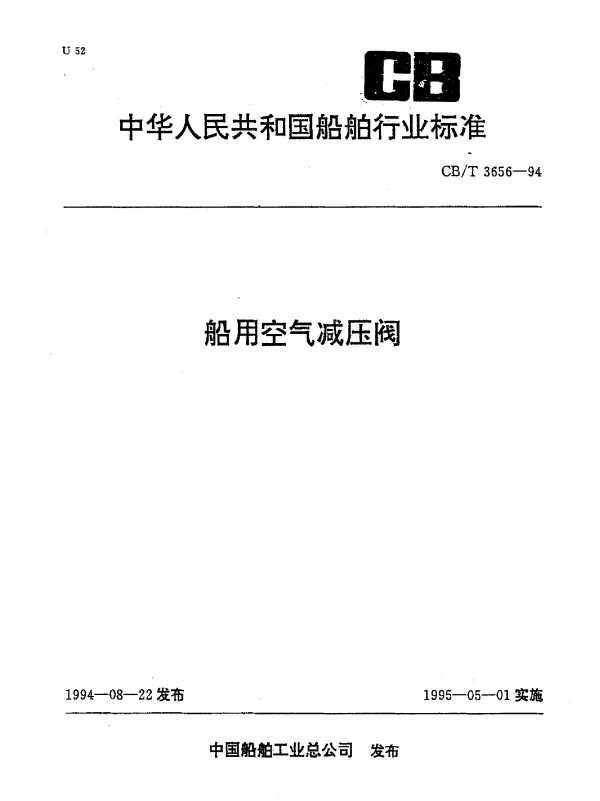 U 52

CB

中华人民共和国船舶行业标准

CB/T 3656—94

船用空气减压阀

1994—08—22 发布

1995—05—01 实施

中国船舶工业总公司 发布